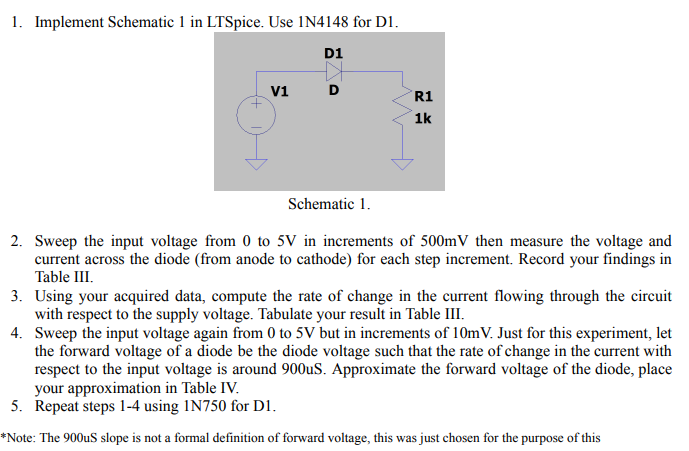 1. Implement Schematic 1 in LTSpice. Use 1N4148 for D1.

D1
V1
D
R1
1k
+
−

Schematic 1.

2. Sweep the input voltage from 0 to 5V in increments of 500mV then measure the voltage and current across the diode (from anode to cathode) for each step increment. Record your findings in Table III.
3. Using your acquired data, compute the rate of change in the current flowing through the circuit with respect to the supply voltage. Tabulate your result in Table III.
4. Sweep the input voltage again from 0 to 5V but in increments of 10mV. Just for this experiment, let the forward voltage of a diode be the diode voltage such that the rate of change in the current with respect to the input voltage is around 900uS. Approximate the forward voltage of the diode, place your approximation in Table IV.
5. Repeat steps 1-4 using 1N750 for D1.

*Note: The 900uS slope is not a formal definition of forward voltage, this was just chosen for the purpose of this